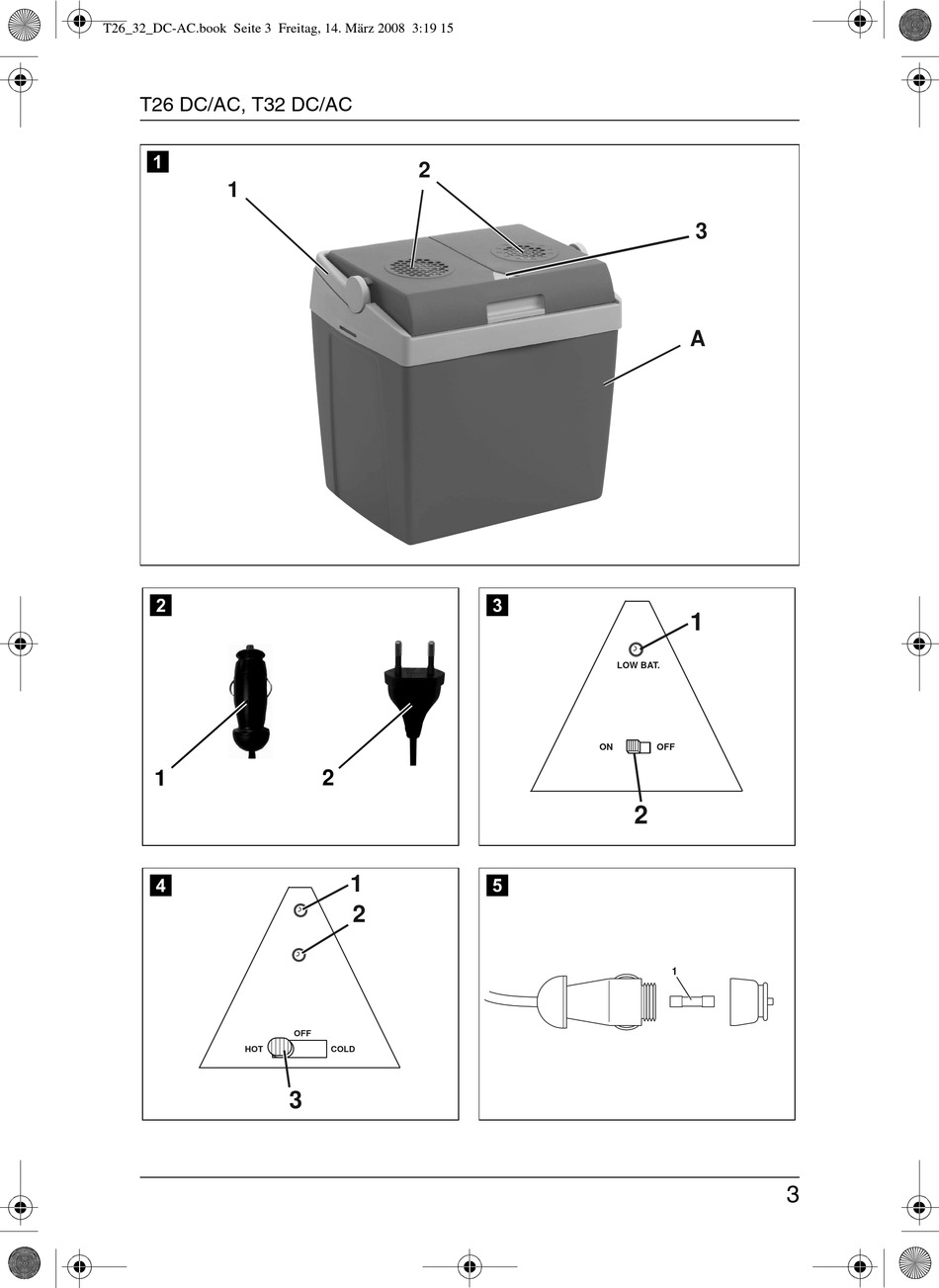 T26_32_DC-AC.book Seite 3 Freitag, 14. März 2008 3:19 15

T26 DC/AC, T32 DC/AC

1

1

2

3

A

2

1

2

3

1

LOW BAT.

ON

OFF

2

4

1

2

OFF

HOT

COLD

3

5

1

3